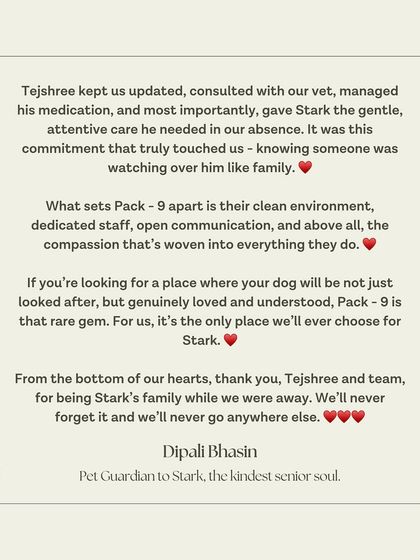 Tejshree kept us updated, consulted with our vet, managed his medication, and most importantly, gave Stark the gentle, attentive care he needed in our absence. It was this commitment that truly touched us - knowing someone was watching over him like family. ❤️

What sets Pack - 9 apart is their clean environment, dedicated staff, open communication, and above all, the compassion that's woven into everything they do. ❤️

If you're looking for a place where your dog will be not just looked after, but genuinely loved and understood, Pack - 9 is that rare gem. For us, it's the only place we'll ever choose for Stark. ❤️

From the bottom of our hearts, thank you, Tejshree and team, for being Stark's family while we were away. We'll never forget it and we'll never go anywhere else. ❤️❤️❤️

Dipali Bhasin

Pet Guardian to Stark, the kindest senior soul.